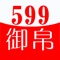 599
御帛